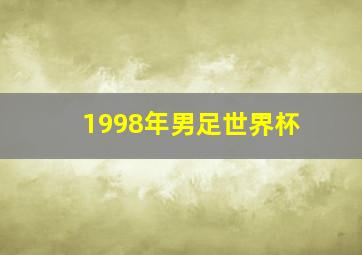 1998年男足世界杯